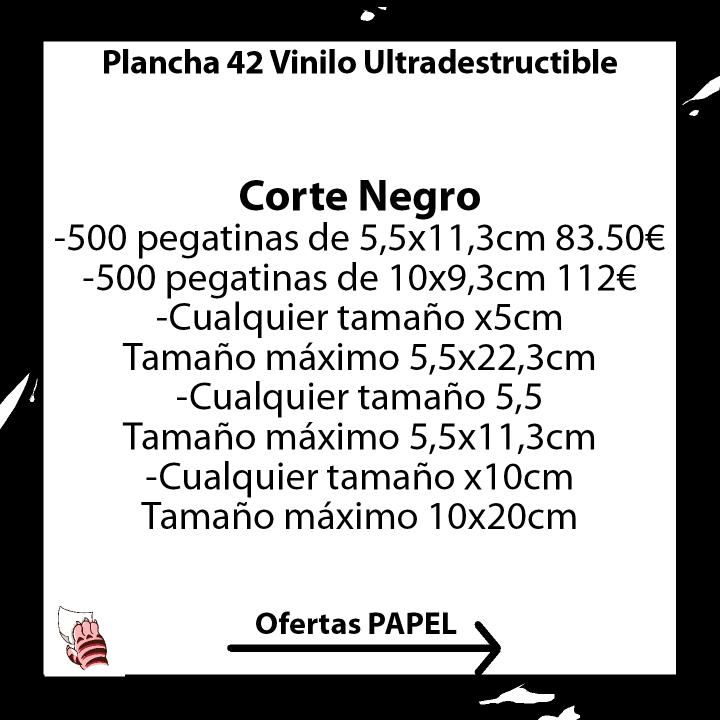 Plancha 42 Vinilo Ultradestructible

Corte Negro
-500 pegatinas de 5,5x11,3cm 83.50€
-500 pegatinas de 10x9,3cm 112€
-Cualquier tamaño x5cm
Tamaño máximo 5,5x22,3cm
-Cualquier tamaño 5,5
Tamaño máximo 5,5x11,3cm
-Cualquier tamaño x10cm
Tamaño máximo 10x20cm

Ofertas PAPEL